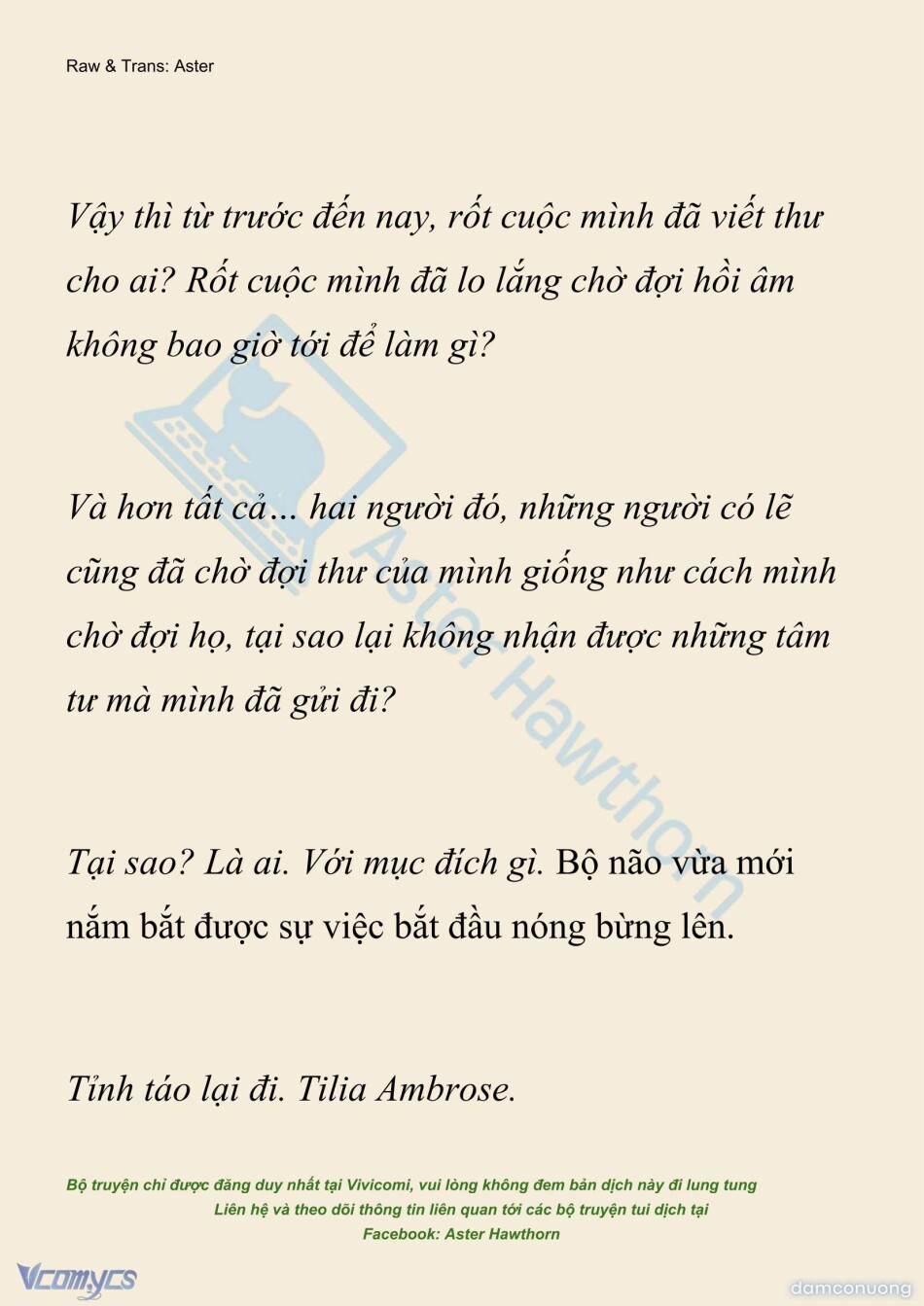 Raw & Trans: Aster

Vậy thì từ trước đến nay, rốt cuộc mình đã viết thư cho ai? Rốt cuộc mình đã lo lắng chờ đợi hồi âm không bao giờ tới để làm gì?

Và hơn tất cả… hai người đó, những người có lẽ cũng đã chờ đợi thư của mình giống như cách mình chờ đợi họ, tại sao lại không nhận được những tâm tư mà mình đã gửi đi?

Tại sao? Là ai. Với mục đích gì. Bộ não vừa mới nắm bắt được sự việc bắt đầu nóng bừng lên.

Tỉnh táo lại đi. Tilia Ambrose.

Aster Hawthorn

Bộ truyện chỉ được đăng duy nhất tại Vivicomi, vui lòng không đem bản dịch này đi lung tung
Liên hệ và theo dõi thông tin liên quan tới các bộ truyện tui dịch tại
Facebook: Aster Hawthorn

Vcomycs

damconuong